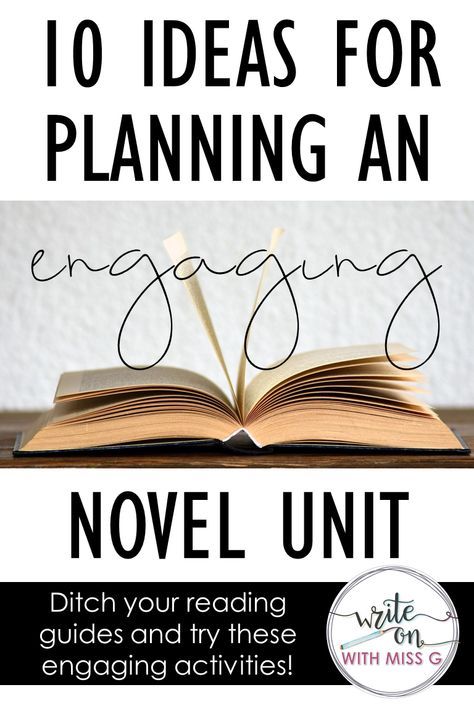 10 IDEAS FOR PLANNING AN

engaging

NOVEL UNIT

Ditch your reading guides and try these engaging activities!

write on
WITH MISS G